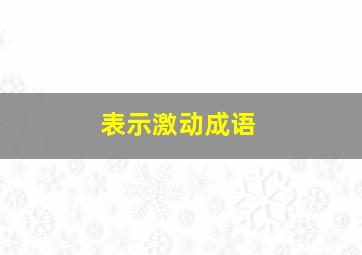 表示激动成语